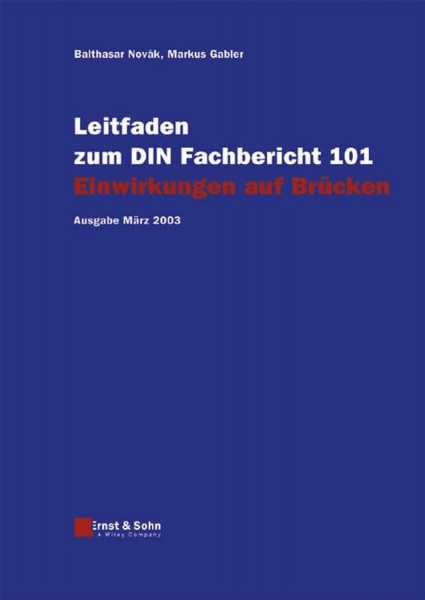 Balthasar Novák, Markus Gabler

Leitfaden
zum DIN Fachbericht 101
Einwirkungen auf Brücken

Ausgabe März 2003

Ernst & Sohn
A Wiley Company